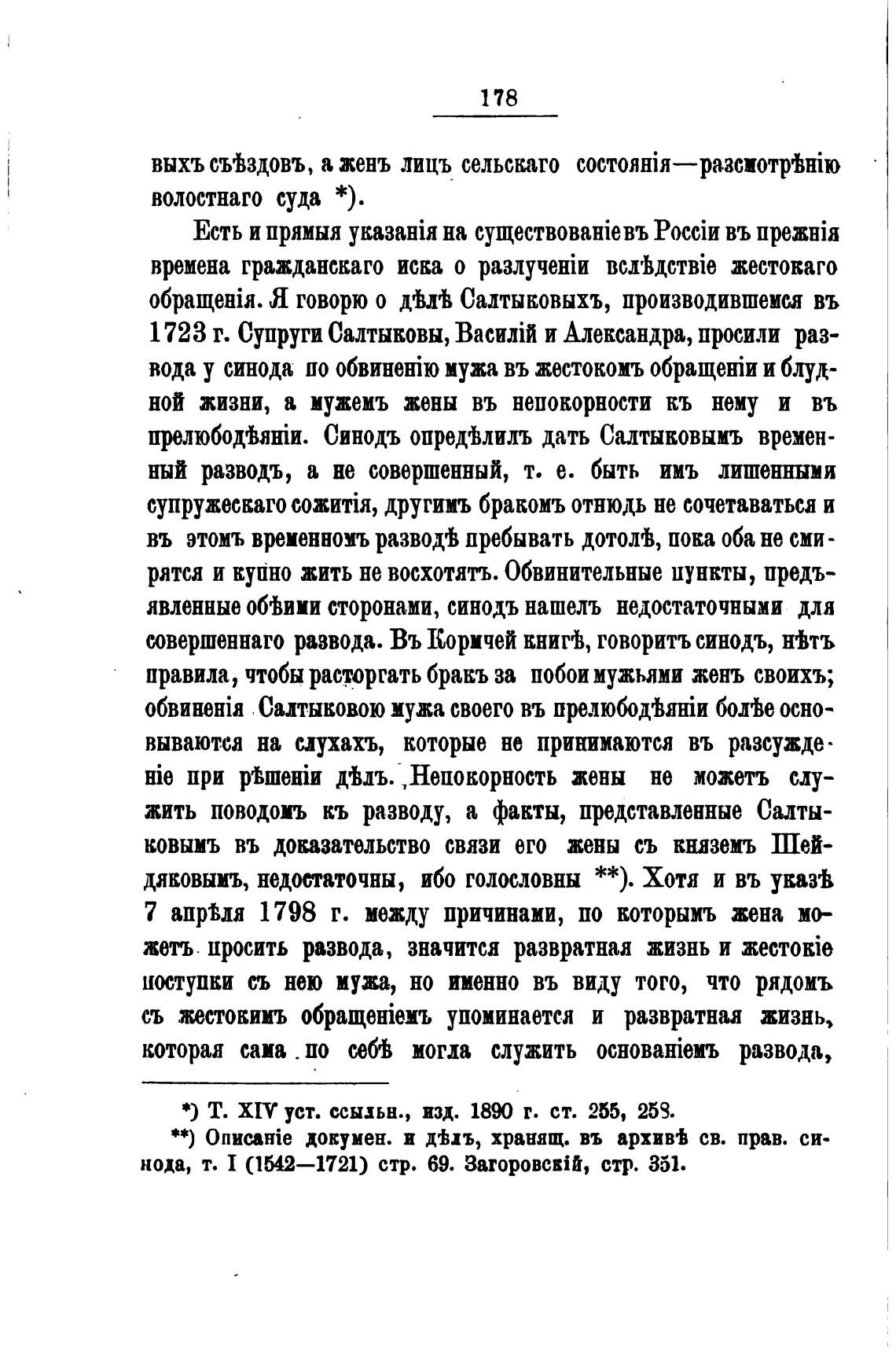 178

выхъ съѣздовъ, а женъ лицъ сельскаго состоянія—разсмотрѣнію волостнаго суда *).

Есть и прямыя указанія на существованіе въ Россіи въ прежнія времена гражданскаго иска о разлученіи вслѣдствіе жестокаго обращенія. Я говорю о дѣлѣ Салтыковыхъ, производившемся въ 1723 г. Супруги Салтыковы, Василій и Александра, просили развода у синода по обвиненію мужа въ жестокомъ обращеніи и блудной жизни, а мужемъ жены въ непокорности къ нему и въ прелюбодѣяніи. Синодъ опредѣлилъ дать Салтыковымъ временный разводъ, а не совершенный, т. е. быть имъ лишенными супружескаго сожитія, другимъ бракомъ отнюдь не сочетаваться и въ этомъ временномъ разводѣ пребывать дотолѣ, пока оба не смирятся и купно жить не восхотятъ. Обвинительные пункты, предъявленные обѣими сторонами, синодъ нашелъ недостаточными для совершеннаго развода. Въ Кормчей книгѣ, говоритъ синодъ, нѣтъ правила, чтобы расторгать бракъ за побои мужьями женъ своихъ; обвиненія Салтыковою мужа своего въ прелюбодѣяніи болѣе основываются на слухахъ, которые не принимаются въ разсужденіе при рѣшеніи дѣлъ. Непокорность жены не можетъ служить поводомъ къ разводу, а факты, представленные Салтыковымъ въ доказательство связи его жены съ княземъ Шейдяковымъ, недостаточны, ибо голословны **). Хотя и въ указѣ 7 апрѣля 1798 г. между причинами, по которымъ жена можетъ просить развода, значится развратная жизнь и жестокіе поступки съ нею мужа, но именно въ виду того, что рядомъ съ жестокимъ обращеніемъ упоминается и развратная жизнь, которая сама по себѣ могла служить основаніемъ развода,

*) Т. XIV уст. ссыльн., изд. 1890 г. ст. 255, 258.
**) Описаніе докумен. и дѣлъ, хранящ. въ архивѣ св. прав. синода, т. I (1542—1721) стр. 69. Загоровскій, стр. 351.